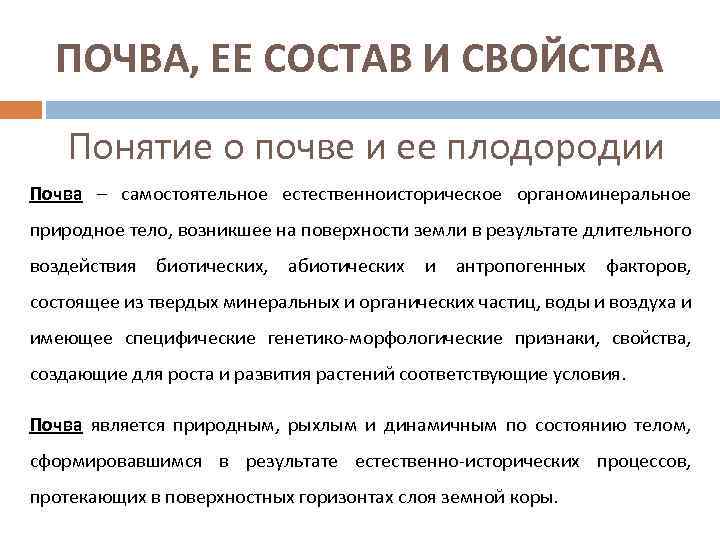 ПОЧВА, ЕЕ СОСТАВ И СВОЙСТВА

Понятие о почве и ее плодородии

Почва – самостоятельное естественноисторическое органоминеральное природное тело, возникшее на поверхности земли в результате длительного воздействия биотических, абиотических и антропогенных факторов, состоящее из твердых минеральных и органических частиц, воды и воздуха и имеющее специфические генетико-морфологические признаки, свойства, создающие для роста и развития растений соответствующие условия.

Почва является природным, рыхлым и динамичным по состоянию телом, сформировавшимся в результате естественно-исторических процессов, протекающих в поверхностных горизонтах слоя земной коры.